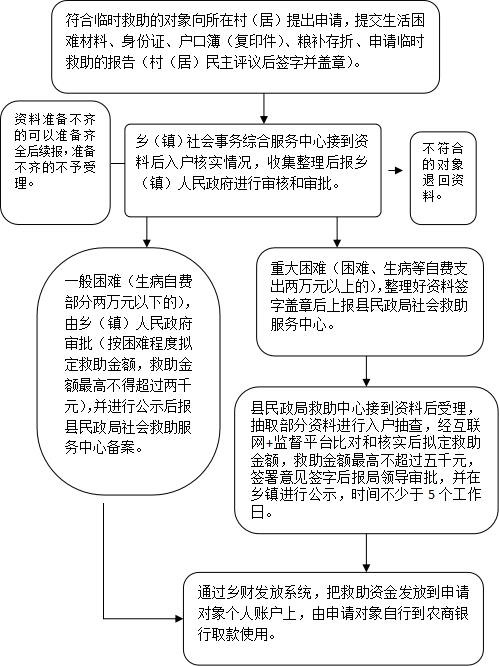 符合临时救助的对象向所在村（居）提出申请，提交生活困难材料、身份证、户口簿（复印件）、粮补存折、申请临时救助的报告（村（居）民主评议后签字并盖章）。

资料准备不齐的可以准备齐全后续报，准备不齐的不予受理。

乡（镇）社会事务综合服务中心接到资料后入户核实情况，收集整理后报乡（镇）人民政府进行审核和审批。

不符合的对象退回资料。

一般困难（生病自费部分两万元以下的），由乡（镇）人民政府审批（按困难程度拟定救助金额，救助金额最高不得超过两千元），并进行公示后报县民政局社会救助服务中心备案。

重大困难（困难、生病等自费支出两万元以上的），整理好资料签字盖章后上报县民政局社会救助服务中心。

县民政局救助中心接到资料后受理，抽取部分资料进行入户抽查，经互联网+监督平台比对和核实后拟定救助金额，救助金额最高不超过五千元，签署意见签字后报局领导审批，并在乡镇进行公示，时间不少于 5 个工作日。

通过乡财发放系统，把救助资金发放到申请对象个人账户上，由申请对象自行到农商银行取款使用。